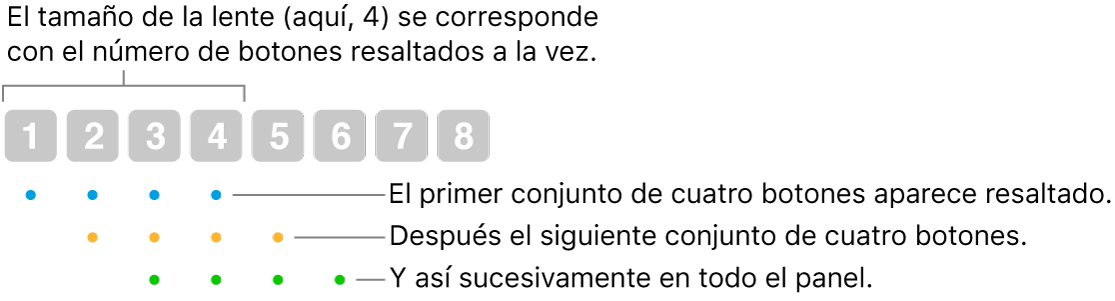 El tamaño de la lente (aquí, 4) se corresponde con el número de botones resaltados a la vez.

1 2 3 4 5 6 7 8

El primer conjunto de cuatro botones aparece resaltado.

Después el siguiente conjunto de cuatro botones.

Y así sucesivamente en todo el panel.